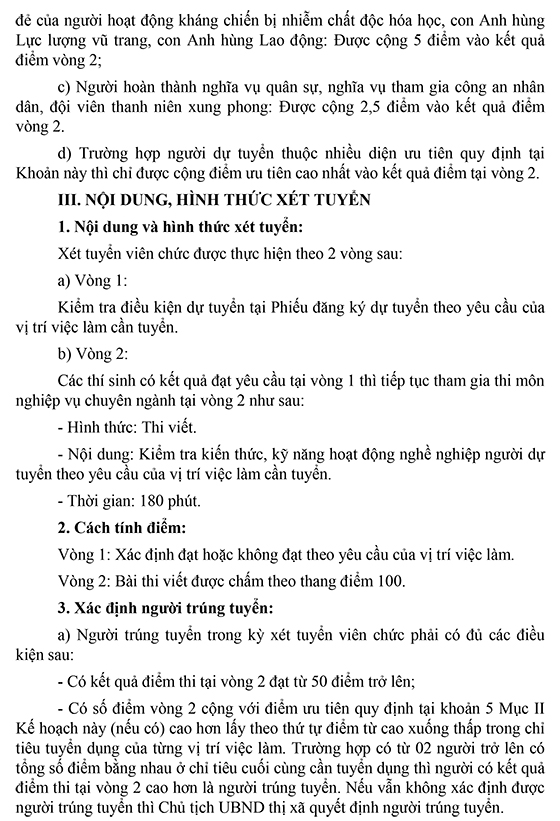 đẻ của người hoạt động kháng chiến bị nhiễm chất độc hóa học, con Anh hùng Lực lượng vũ trang, con Anh hùng Lao động: Được cộng 5 điểm vào kết quả điểm vòng 2;

c) Người hoàn thành nghĩa vụ quân sự, nghĩa vụ tham gia công an nhân dân, đội viên thanh niên xung phong: Được cộng 2,5 điểm vào kết quả điểm vòng 2.

d) Trường hợp người dự tuyển thuộc nhiều diện ưu tiên quy định tại Khoản này thì chỉ được cộng điểm ưu tiên cao nhất vào kết quả điểm tại vòng 2.

III. NỘI DUNG, HÌNH THỨC XÉT TUYỂN

1. Nội dung và hình thức xét tuyển:

Xét tuyển viên chức được thực hiện theo 2 vòng sau:

a) Vòng 1:

Kiểm tra điều kiện dự tuyển tại Phiếu đăng ký dự tuyển theo yêu cầu của vị trí việc làm cần tuyển.

b) Vòng 2:

Các thí sinh có kết quả đạt yêu cầu tại vòng 1 thì tiếp tục tham gia thi môn nghiệp vụ chuyên ngành tại vòng 2 như sau:

- Hình thức: Thi viết.

- Nội dung: Kiểm tra kiến thức, kỹ năng hoạt động nghề nghiệp người dự tuyển theo yêu cầu của vị trí việc làm cần tuyển.

- Thời gian: 180 phút.

2. Cách tính điểm:

Vòng 1: Xác định đạt hoặc không đạt theo yêu cầu của vị trí việc làm.

Vòng 2: Bài thi viết được chấm theo thang điểm 100.

3. Xác định người trúng tuyển:

a) Người trúng tuyển trong kỳ xét tuyển viên chức phải có đủ các điều kiện sau:

- Có kết quả điểm thi tại vòng 2 đạt từ 50 điểm trở lên;

- Có số điểm vòng 2 cộng với điểm ưu tiên quy định tại khoản 5 Mục II Kế hoạch này (nếu có) cao hơn lấy theo thứ tự điểm từ cao xuống thấp trong chỉ tiêu tuyển dụng của từng vị trí việc làm. Trường hợp có từ 02 người trở lên có tổng số điểm bằng nhau ở chỉ tiêu cuối cùng cần tuyển dụng thì người có kết quả điểm thi tại vòng 2 cao hơn là người trúng tuyển. Nếu vẫn không xác định được người trúng tuyển thì Chủ tịch UBND thị xã quyết định người trúng tuyển.